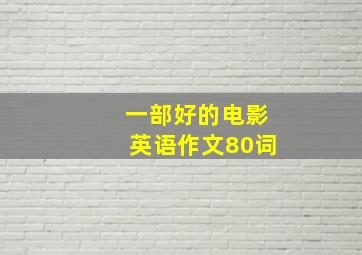 一部好的电影
英语作文80词